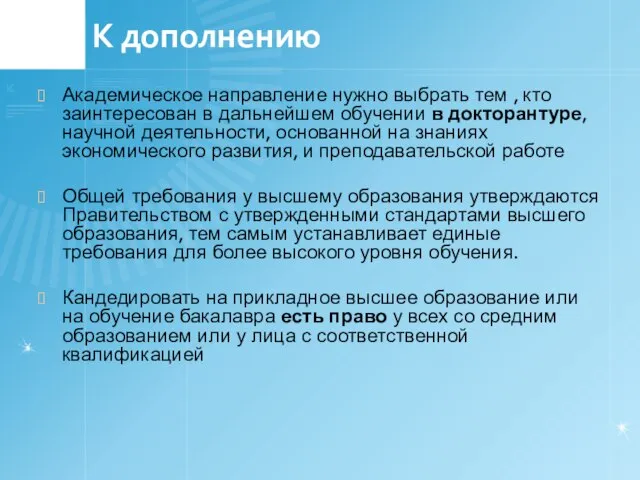 К дополнению

Академическое направление нужно выбрать тем , кто заинтересован в дальнейшем обучении в докторантуре, научной деятельности, основанной на знаниях экономического развития, и преподавательской работе

Общей требования у высшему образования утверждаются Правительством с утвержденными стандартами высшего образования, тем самым устанавливает единые требования для более высокого уровня обучения.

Кандедировать на прикладное высшее образование или на обучение бакалавра есть право у всех со средним образованием или у лица с соответственной квалификацией